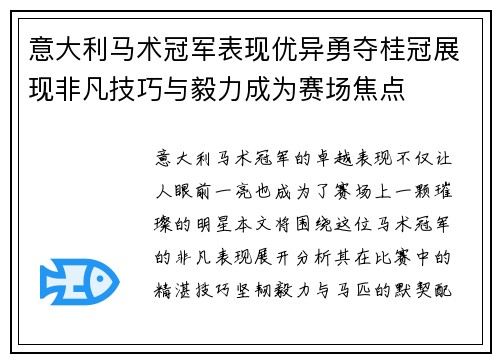 意大利马术冠军表现优异勇夺桂冠展现非凡技巧与毅力成为赛场焦点

意大利马术冠军的卓越表现不仅让人眼前一亮也成为了赛场上一颗璀璨的明星本文将围绕这位马术冠军的非凡表现展开分析其在比赛中的精湛技巧坚韧毅力与马匹的默契配